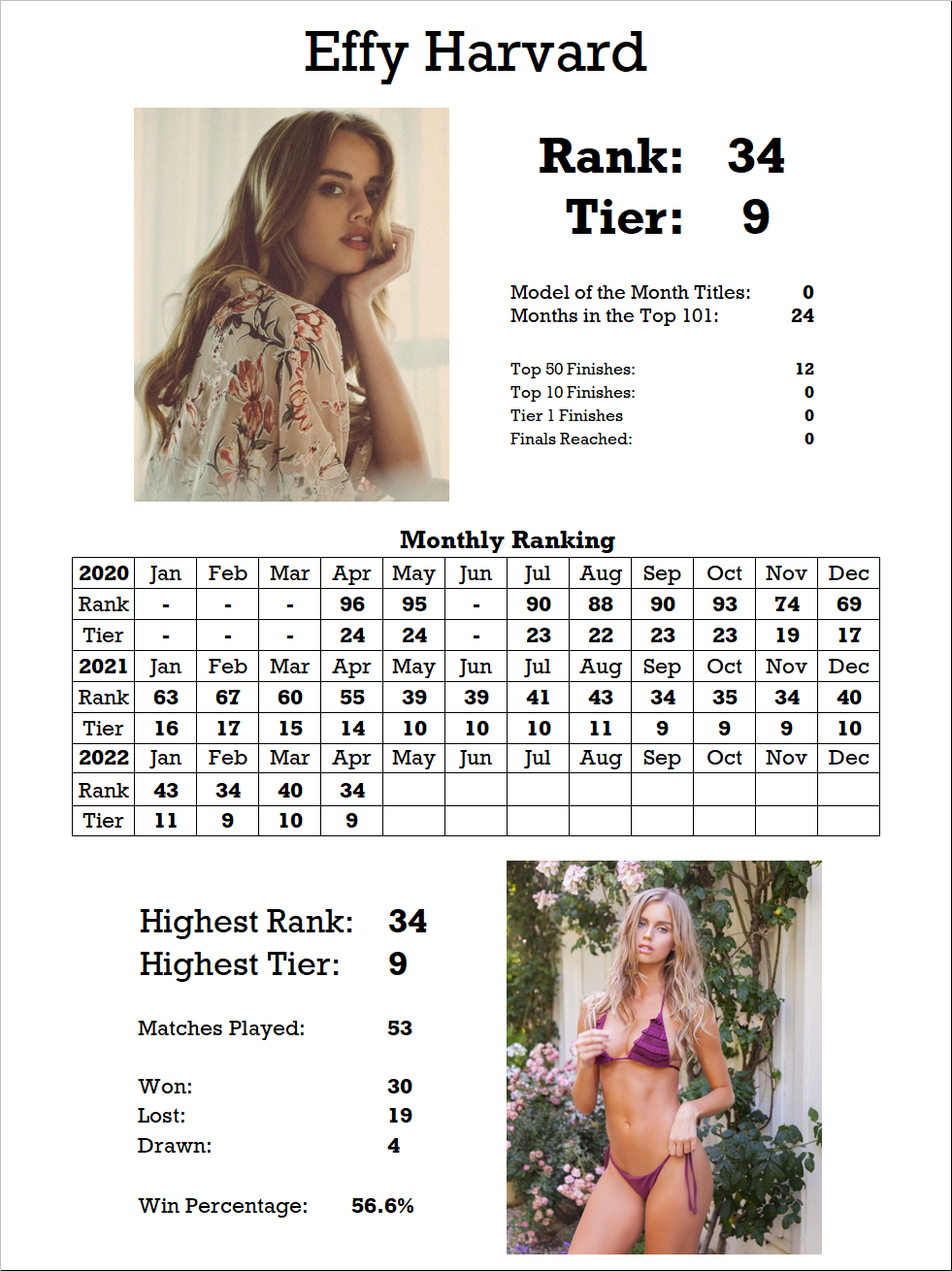 Effy Harvard

Rank: 34
Tier: 9

Model of the Month Titles: 0
Months in the Top 101: 24

Top 50 Finishes: 12
Top 10 Finishes: 0
Tier 1 Finishes 0
Finals Reached: 0

Monthly Ranking

| 2020 | Jan | Feb | Mar | Apr | May | Jun | Jul | Aug | Sep | Oct | Nov | Dec |
|---|---|---|---|---|---|---|---|---|---|---|---|---|
| Rank | - | - | - | 96 | 95 | - | 90 | 88 | 90 | 93 | 74 | 69 |
| Tier | - | - | - | 24 | 24 | - | 23 | 22 | 23 | 23 | 19 | 17 |
| 2021 | Jan | Feb | Mar | Apr | May | Jun | Jul | Aug | Sep | Oct | Nov | Dec |
| Rank | 63 | 67 | 60 | 55 | 39 | 39 | 41 | 43 | 34 | 35 | 34 | 40 |
| Tier | 16 | 17 | 15 | 14 | 10 | 10 | 10 | 11 | 9 | 9 | 9 | 10 |
| 2022 | Jan | Feb | Mar | Apr | May | Jun | Jul | Aug | Sep | Oct | Nov | Dec |
| Rank | 43 | 34 | 40 | 34 | | | | | | | | |
| Tier | 11 | 9 | 10 | 9 | | | | | | | | |

Highest Rank: 34
Highest Tier: 9

Matches Played: 53

Won: 30
Lost: 19
Drawn: 4

Win Percentage: 56.6%